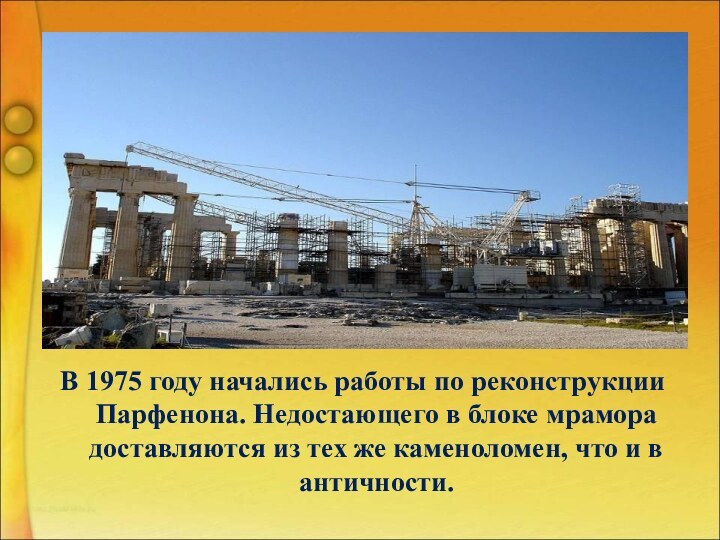 В 1975 году начались работы по реконструкции Парфенона. Недостающего в блоке мрамора доставляются из тех же каменоломен, что и в античности.